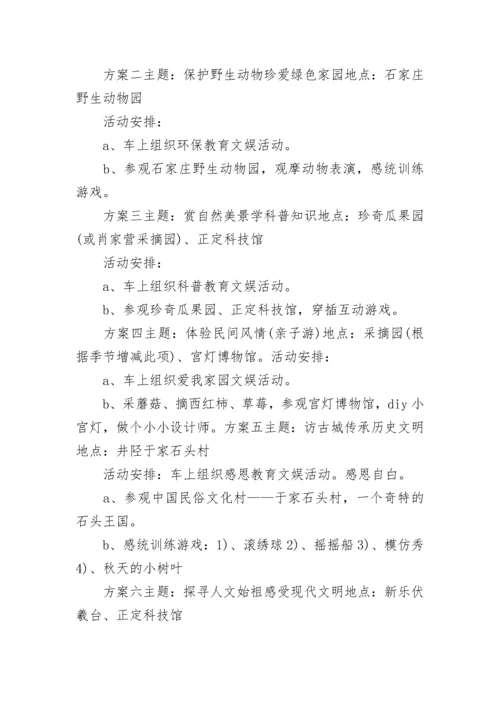 方案二主题：保护野生动物珍爱绿色家园地点：石家庄野生动物园

活动安排：

a、车上组织环保教育文娱活动。

b、参观石家庄野生动物园，观摩动物表演，感统训练游戏。

方案三主题：赏自然美景学科普知识地点：珍奇瓜果园(或肖家营采摘园)、正定科技馆

活动安排：

a、车上组织科普教育文娱活动。

b、参观珍奇瓜果园、正定科技馆，穿插互动游戏。

方案四主题：体验民间风情(亲子游)地点：采摘园(根据季节增减此项)、宫灯博物馆。活动安排：

a、车上组织爱我家园文娱活动。

b、采蘑菇、摘西红柿、草莓，参观宫灯博物馆，diy小宫灯，做个小小设计师。方案五主题：访古城传承历史文明地点：井陉于家石头村

活动安排：车上组织感恩教育文娱活动。感恩自白。

a、参观中国民俗文化村——于家石头村，一个奇特的石头王国。

b、感统训练游戏：1)、滚绣球 2)、摇摇船 3)、模仿秀 4)、秋天的小树叶

方案六主题：探寻人文始祖感受现代文明地点：新乐伏羲台、正定科技馆